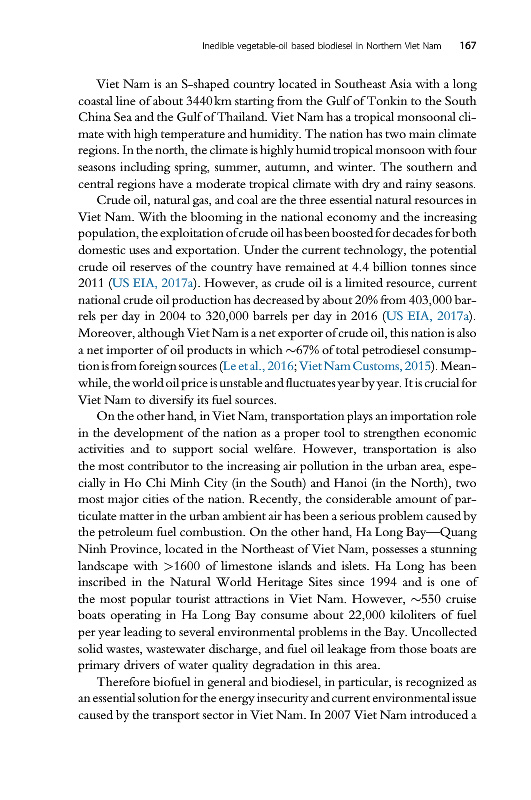 Inedible vegetable-oil based biodiesel in Northern Viet Nam 167

Viet Nam is an S-shaped country located in Southeast Asia with a long coastal line of about 3440 km starting from the Gulf of Tonkin to the South China Sea and the Gulf of Thailand. Viet Nam has a tropical monsoonal climate with high temperature and humidity. The nation has two main climate regions. In the north, the climate is highly humid tropical monsoon with four seasons including spring, summer, autumn, and winter. The southern and central regions have a moderate tropical climate with dry and rainy seasons.

Crude oil, natural gas, and coal are the three essential natural resources in Viet Nam. With the blooming in the national economy and the increasing population, the exploitation of crude oil has been boosted for decades for both domestic uses and exportation. Under the current technology, the potential crude oil reserves of the country have remained at 4.4 billion tonnes since 2011 (US EIA, 2017a). However, as crude oil is a limited resource, current national crude oil production has decreased by about 20% from 403,000 barrels per day in 2004 to 320,000 barrels per day in 2016 (US EIA, 2017a). Moreover, although Viet Nam is a net exporter of crude oil, this nation is also a net importer of oil products in which ~67% of total petrodiesel consumption is from foreign sources (Le et al., 2016; Viet Nam Customs, 2015). Meanwhile, the world oil price is unstable and fluctuates year by year. It is crucial for Viet Nam to diversify its fuel sources.

On the other hand, in Viet Nam, transportation plays an importation role in the development of the nation as a proper tool to strengthen economic activities and to support social welfare. However, transportation is also the most contributor to the increasing air pollution in the urban area, especially in Ho Chi Minh City (in the South) and Hanoi (in the North), two most major cities of the nation. Recently, the considerable amount of particulate matter in the urban ambient air has been a serious problem caused by the petroleum fuel combustion. On the other hand, Ha Long Bay—Quang Ninh Province, located in the Northeast of Viet Nam, possesses a stunning landscape with >1600 of limestone islands and islets. Ha Long has been inscribed in the Natural World Heritage Sites since 1994 and is one of the most popular tourist attractions in Viet Nam. However, ~550 cruise boats operating in Ha Long Bay consume about 22,000 kiloliters of fuel per year leading to several environmental problems in the Bay. Uncollected solid wastes, wastewater discharge, and fuel oil leakage from those boats are primary drivers of water quality degradation in this area.

Therefore biofuel in general and biodiesel, in particular, is recognized as an essential solution for the energy insecurity and current environmental issue caused by the transport sector in Viet Nam. In 2007 Viet Nam introduced a